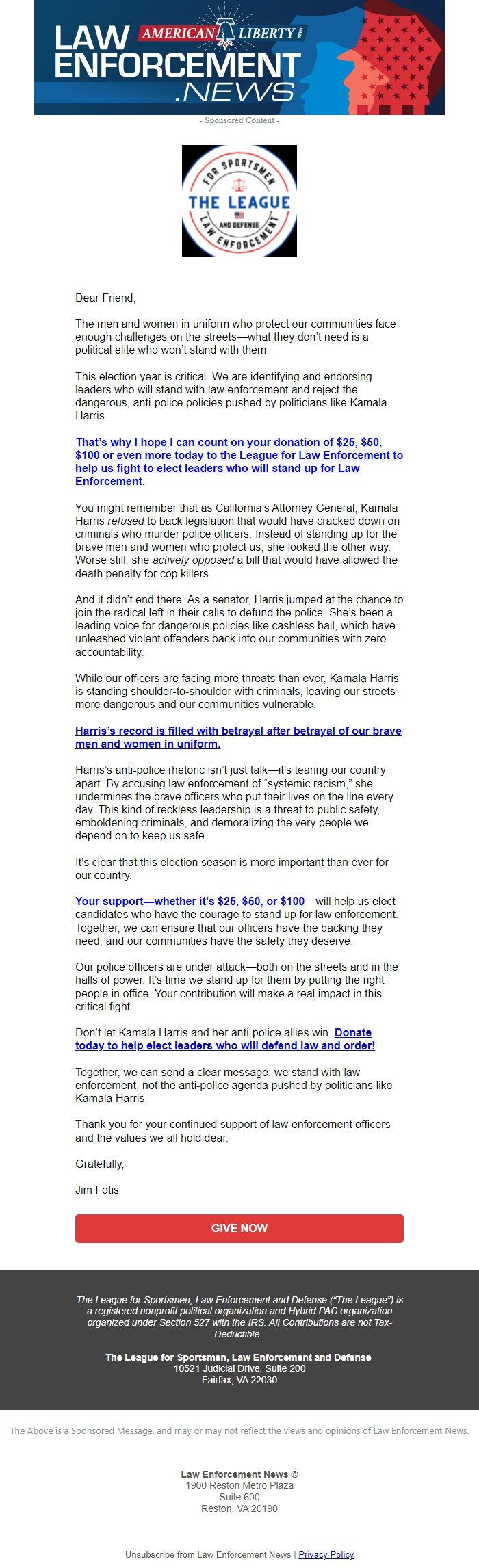 LAW ENFORCEMENT .NEWS

AMERICAN LIBERTY NEWS

- Sponsored Content -

FOR SPORTSMEN
THE LEAGUE
AND DEFENSE
LAW ENFORCEMENT

Dear Friend,

The men and women in uniform who protect our communities face enough challenges on the streets—what they don't need is a political elite who won't stand with them.

This election year is critical. We are identifying and endorsing leaders who will stand with law enforcement and reject the dangerous, anti-police policies pushed by politicians like Kamala Harris.

That's why I hope I can count on your donation of $25, $50, $100 or even more today to the League for Law Enforcement to help us fight to elect leaders who will stand up for Law Enforcement.

You might remember that as California's Attorney General, Kamala Harris refused to back legislation that would have cracked down on criminals who murder police officers. Instead of standing up for the brave men and women who protect us, she looked the other way. Worse still, she actively opposed a bill that would have allowed the death penalty for cop killers.

And it didn't end there. As a senator, Harris jumped at the chance to join the radical left in their calls to defund the police. She's been a leading voice for dangerous policies like cashless bail, which have unleashed violent offenders back into our communities with zero accountability.

While our officers are facing more threats than ever, Kamala Harris is standing shoulder-to-shoulder with criminals, leaving our streets more dangerous and our communities vulnerable.

Harris's record is filled with betrayal after betrayal of our brave men and women in uniform.

Harris's anti-police rhetoric isn't just talk—it's tearing our country apart. By accusing law enforcement of "systemic racism," she undermines the brave officers who put their lives on the line every day. This kind of reckless leadership is a threat to public safety, emboldening criminals, and demoralizing the very people we depend on to keep us safe.

It's clear that this election season is more important than ever for our country.

Your support—whether it's $25, $50, or $100—will help us elect candidates who have the courage to stand up for law enforcement. Together, we can ensure that our officers have the backing they need, and our communities have the safety they deserve.

Our police officers are under attack—both on the streets and in the halls of power. It's time we stand up for them by putting the right people in office. Your contribution will make a real impact in this critical fight.

Don't let Kamala Harris and her anti-police allies win. Donate today to help elect leaders who will defend law and order!

Together, we can send a clear message: we stand with law enforcement, not the anti-police agenda pushed by politicians like Kamala Harris.

Thank you for your continued support of law enforcement officers and the values we all hold dear.

Gratefully,

Jim Fotis

GIVE NOW

The League for Sportsmen, Law Enforcement and Defense ("The League") is a registered nonprofit political organization and Hybrid PAC organization organized under Section 527 with the IRS. All Contributions are not Tax-Deductible.

The League for Sportsmen, Law Enforcement and Defense
10521 Judicial Drive, Suite 200
Fairfax, VA 22030

The Above is a Sponsored Message, and may or may not reflect the views and opinions of Law Enforcement News.

Law Enforcement News ©
1900 Reston Metro Plaza
Suite 600
Reston, VA 20190

Unsubscribe from Law Enforcement News | Privacy Policy